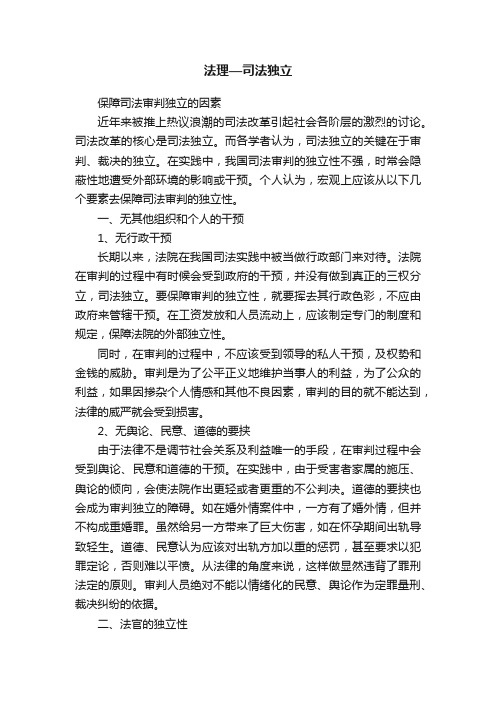 法理—司法独立

保障司法审判独立的因素

近年来被推上热议浪潮的司法改革引起社会各阶层的激烈的讨论。司法改革的核心是司法独立。而各学者认为，司法独立的关键在于审判、裁决的独立。在实践中，我国司法审判的独立性不强，时常会隐蔽性地遭受外部环境的影响或干预。个人认为，宏观上应该从以下几个要素去保障司法审判的独立性。

一、无其他组织和个人的干预

1、无行政干预

长期以来，法院在我国司法实践中被当做行政部门来对待。法院在审判的过程中有时候会受到政府的干预，并没有做到真正的三权分立，司法独立。要保障审判的独立性，就要挥去其行政色彩，不应由政府来管辖干预。在工资发放和人员流动上，应该制定专门的制度和规定，保障法院的外部独立性。

同时，在审判的过程中，不应该受到领导的私人干预，及权势和金钱的威胁。审判是为了公平正义地维护当事人的利益，为了公众的利益，如果因掺杂个人情感和其他不良因素，审判的目的就不能达到，法律的威严就会受到损害。

2、无舆论、民意、道德的要挟

由于法律不是调节社会关系及利益唯一的手段，在审判过程中会受到舆论、民意和道德的干预。在实践中，由于受害者家属的施压、舆论的倾向，会使法院作出更轻或者更重的不公判决。道德的要挟也会成为审判独立的障碍。如在婚外情案件中，一方有了婚外情，但并不构成重婚罪。虽然给另一方带来了巨大伤害，如在怀孕期间出轨导致轻生。道德、民意认为应该对出轨方加以重的惩罚，甚至要求以犯罪定论，否则难以平愤。从法律的角度来说，这样做显然违背了罪刑法定的原则。审判人员绝对不能以情绪化的民意、舆论作为定罪量刑、裁决纠纷的依据。

二、法官的独立性